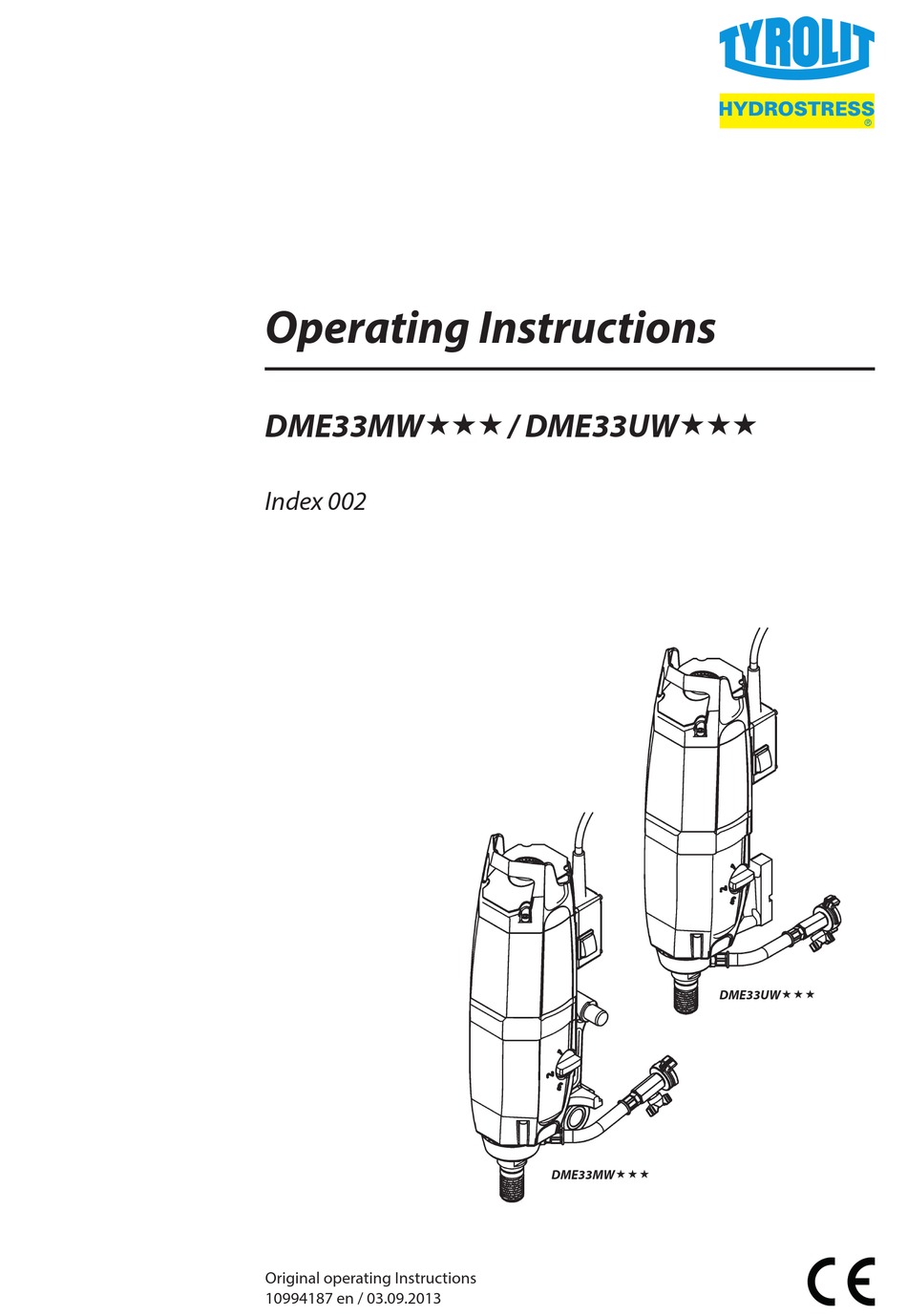 TYROLIT
HYDROSTRESS
®

Operating Instructions

DME33MW★★★ / DME33UW★★★

Index 002

DME33UW★★★

DME33MW★★★

Original operating Instructions
10994187 en / 03.09.2013

CE